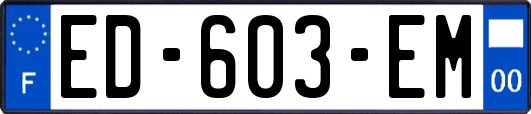 F
ED-603-EM
00